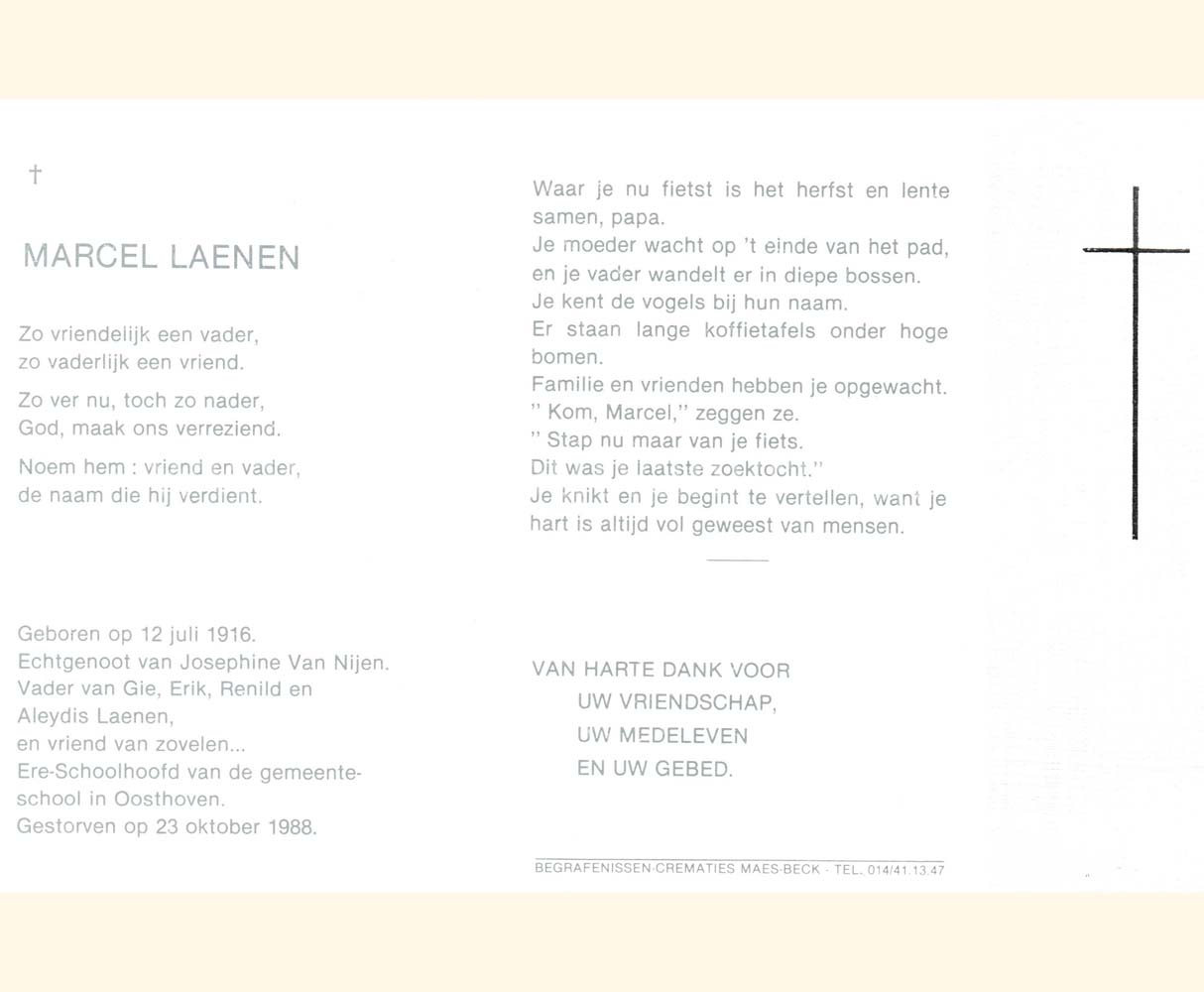 †

MARCEL LAENEN

Zo vriendelijk een vader,
zo vaderlijk een vriend.

Zo ver nu, toch zo nader,
God, maak ons verreziend.

Noem hem : vriend en vader,
de naam die hij verdient.

Geboren op 12 juli 1916.
Echtgenoot van Josephine Van Nijen.
Vader van Gie, Erik, Renild en Aleydis Laenen,
en vriend van zovelen...
Ere-Schoolhoofd van de gemeenteschool in Oosthoven.
Gestorven op 23 oktober 1988.

Waar je nu fietst is het herfst en lente samen, papa.
Je moeder wacht op 't einde van het pad,
en je vader wandelt er in diepe bossen.
Je kent de vogels bij hun naam.
Er staan lange koffietafels onder hoge bomen.
Familie en vrienden hebben je opgewacht.
" Kom, Marcel," zeggen ze.
" Stap nu maar van je fiets.
Dit was je laatste zoektocht."
Je knikt en je begint te vertellen, want je hart is altijd vol geweest van mensen.

VAN HARTE DANK VOOR
UW VRIENDSCHAP,
UW MEDELEVEN
EN UW GEBED.

BEGRAFENISSEN-CREMATIES MAES-BECK - TEL. 014/41.13.47